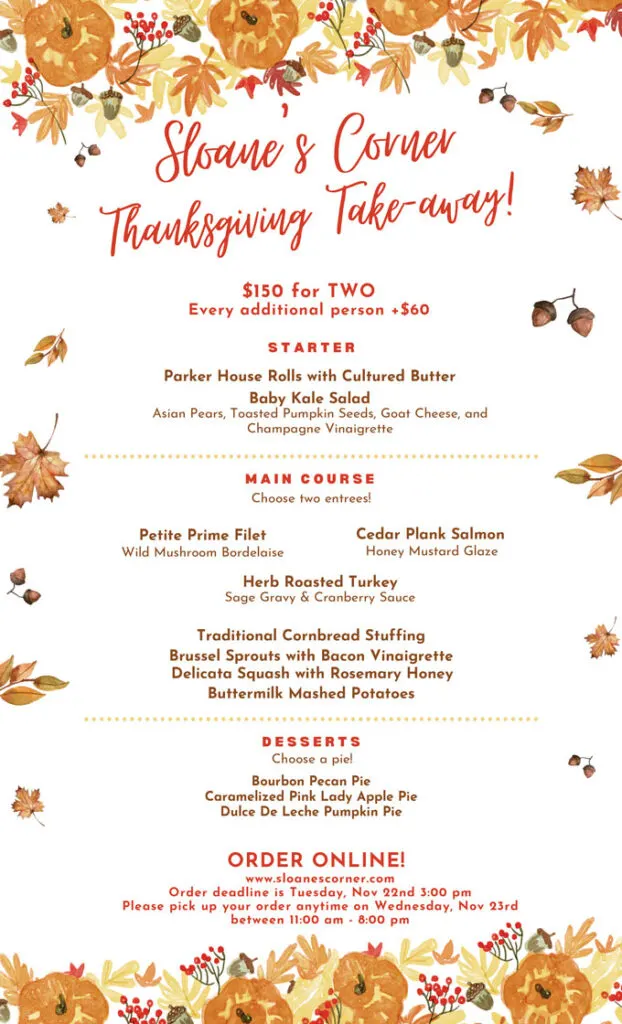 Sloane's Corner
Thanksgiving Take-away!

$150 for TWO
Every additional person +$60

STARTER

Parker House Rolls with Cultured Butter

Baby Kale Salad
Asian Pears, Toasted Pumpkin Seeds, Goat Cheese, and Champagne Vinaigrette

MAIN COURSE
Choose two entrees!

Petite Prime Filet
Wild Mushroom Bordelaise

Cedar Plank Salmon
Honey Mustard Glaze

Herb Roasted Turkey
Sage Gravy & Cranberry Sauce

Traditional Cornbread Stuffing
Brussel Sprouts with Bacon Vinaigrette
Delicata Squash with Rosemary Honey
Buttermilk Mashed Potatoes

DESSERTS
Choose a pie!

Bourbon Pecan Pie
Caramelized Pink Lady Apple Pie
Dulce De Leche Pumpkin Pie

ORDER ONLINE!
www.sloanescorner.com
Order deadline is Tuesday, Nov 22nd 3:00 pm
Please pick up your order anytime on Wednesday, Nov 23rd between 11:00 am - 8:00 pm